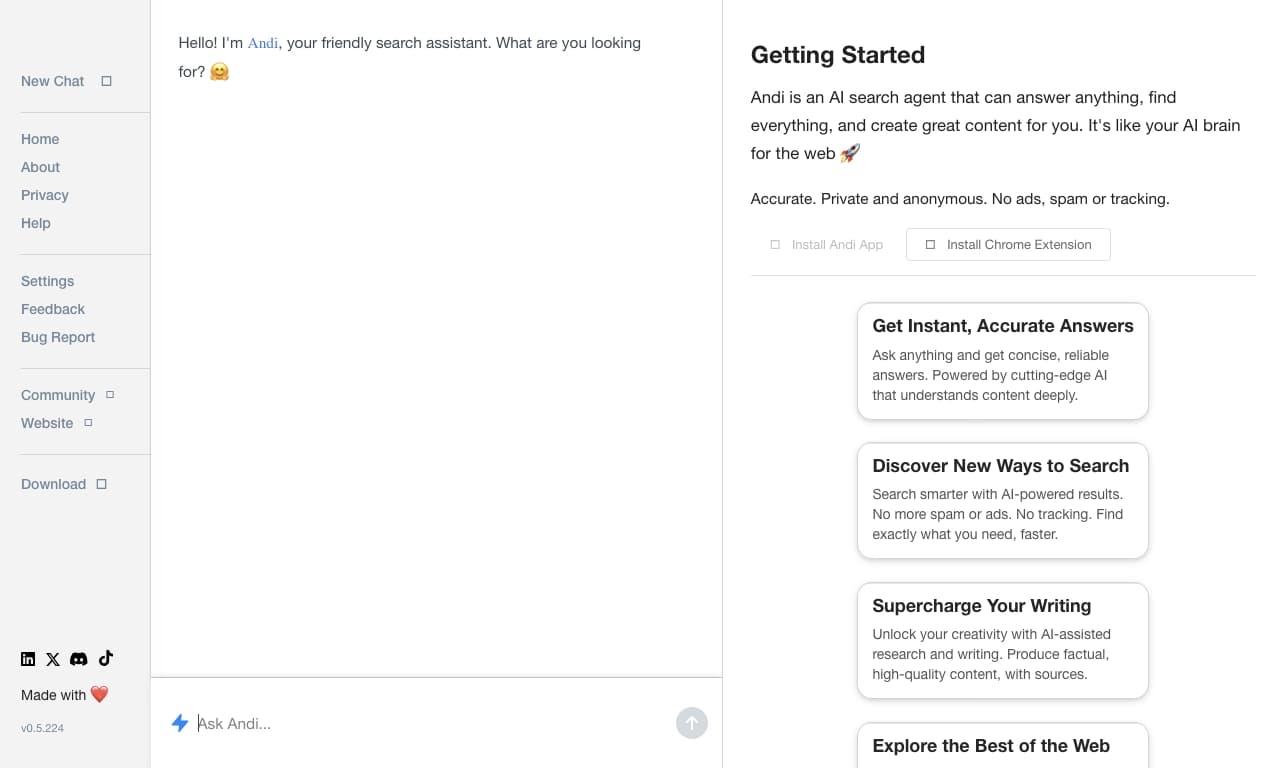 New Chat

Home
About
Privacy
Help

Settings
Feedback
Bug Report

Community
Website

Download

Made with ❤️

v0.5.224

Hello! I'm Andi, your friendly search assistant. What are you looking for? 🤗

Ask Andi...

Getting Started

Andi is an AI search agent that can answer anything, find everything, and create great content for you. It's like your AI brain for the web 🚀

Accurate. Private and anonymous. No ads, spam or tracking.

Install Andi App

Install Chrome Extension

Get Instant, Accurate Answers

Ask anything and get concise, reliable answers. Powered by cutting-edge AI that understands content deeply.

Discover New Ways to Search

Search smarter with AI-powered results. No more spam or ads. No tracking. Find exactly what you need, faster.

Supercharge Your Writing

Unlock your creativity with AI-assisted research and writing. Produce factual, high-quality content, with sources.

Explore the Best of the Web